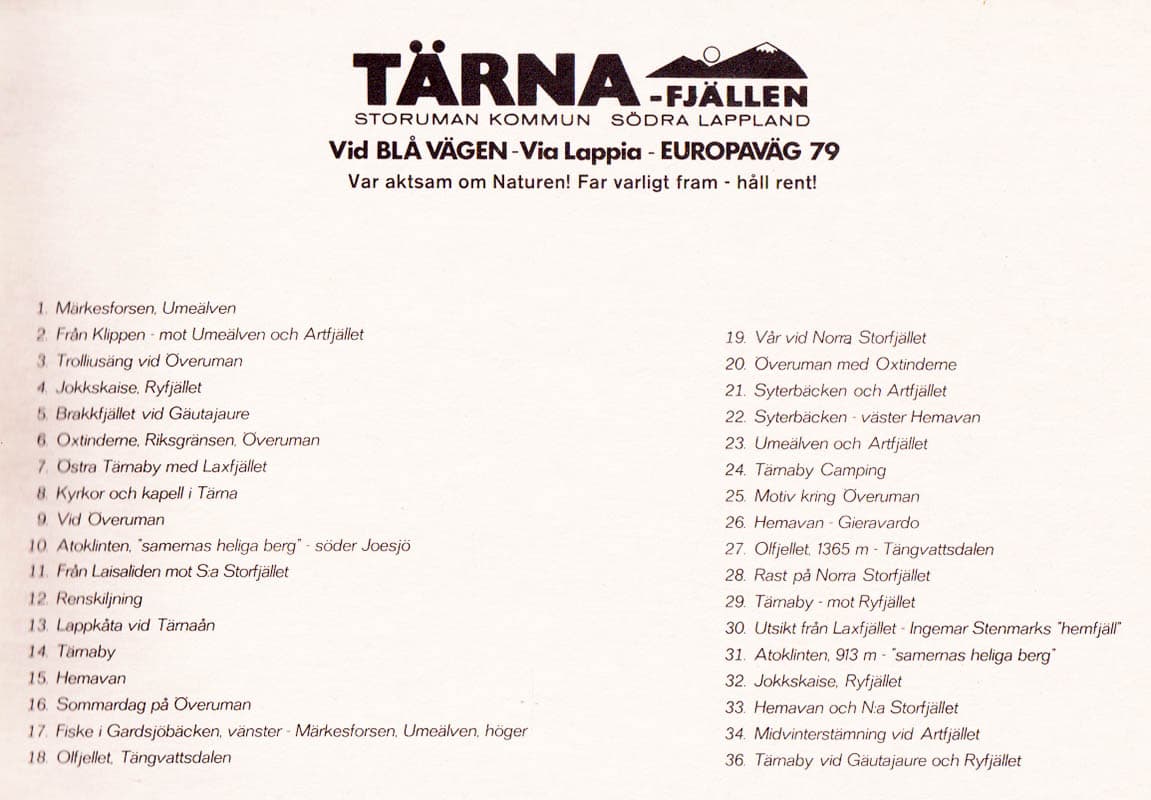 TÄRNA -FJÄLLEN
STORUMAN KOMMUN SÖDRA LAPPLAND
Vid BLÅ VÄGEN - Via Lappia - EUROPAVÄG 79
Var aktsam om Naturen! Far varligt fram - håll rent!

1. Märkesforsen, Umeälven
2. Från Klippen - mot Umeälven och Artfjället
3. Trolliusäng vid Överuman
4. Jokkskaise, Ryfjället
5. Brakkfjället vid Gäutajaure
6. Oxtinderne, Riksgränsen, Överuman
7. Östra Tärnaby med Laxfjället
8. Kyrkor och kapell i Tärna
9. Vid Överuman
10. Atoklinten, "samernas heliga berg" - söder Joesjö
11. Från Laisaliden mot S:a Storfjället
12. Renskiljning
13. Lappkåta vid Tärnaån
14. Tärnaby
15. Hemavan
16. Sommardag på Överuman
17. Fiske i Gardsjöbäcken, vänster - Märkesforsen, Umeälven, höger
18. Olfjellet, Tängvattsdalen

19. Vår vid Norra Storfjället
20. Överuman med Oxtinderne
21. Syterbäcken och Artfjället
22. Syterbäcken - väster Hemavan
23. Umeälven och Artfjället
24. Tärnaby Camping
25. Motiv kring Överuman
26. Hemavan - Gieravardo
27. Olfjellet, 1365 m - Tängvattsdalen
28. Rast på Norra Storfjället
29. Tärnaby - mot Ryfjället
30. Utsikt från Laxfjället - Ingemar Stenmarks "hemfjäll"
31. Atoklinten, 913 m - "samernas heliga berg"
32. Jokkskaise, Ryfjället
33. Hemavan och N:a Storfjället
34. Midvinterstämning vid Artfjället
36. Tärnaby vid Gäutajaure och Ryfjället